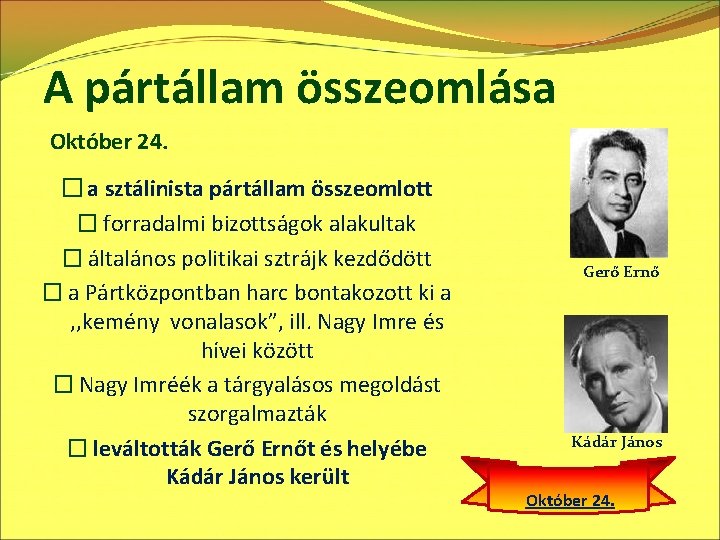 A pártállam összeomlása

Október 24.

☐ a sztálinista pártállam összeomlott

☐ forradalmi bizottságok alakultak

☐ általános politikai sztrájk kezdődött

☐ a Pártközpontban harc bontakozott ki a ,,kemény vonalasok”, ill. Nagy Imre és hívei között

☐ Nagy Imréék a tárgyalásos megoldást szorgalmazták

☐ leváltották Gerő Ernőt és helyébe Kádár János került

Gerő Ernő

Kádár János

Október 24.